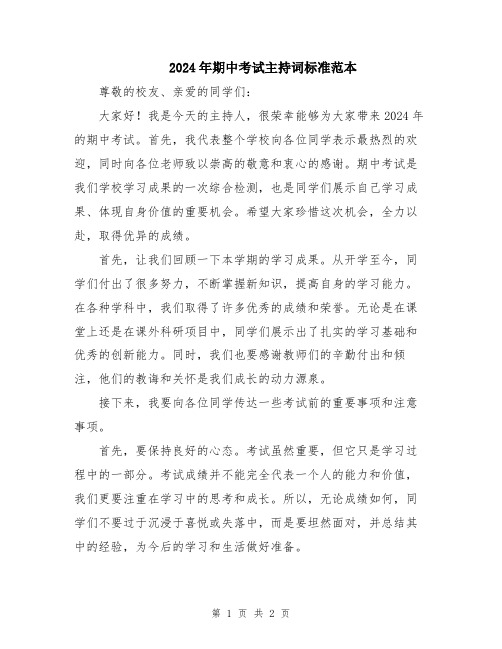 2024年期中考试主持词标准范本

尊敬的校友、亲爱的同学们：

大家好！我是今天的主持人，很荣幸能够为大家带来2024年的期中考试。首先，我代表整个学校向各位同学表示最热烈的欢迎，同时向各位老师致以崇高的敬意和衷心的感谢。期中考试是我们学校学习成果的一次综合检测，也是同学们展示自己学习成果、体现自身价值的重要机会。希望大家珍惜这次机会，全力以赴，取得优异的成绩。

首先，让我们回顾一下本学期的学习成果。从开学至今，同学们付出了很多努力，不断掌握新知识，提高自身的学习能力。在各种学科中，我们取得了许多优秀的成绩和荣誉。无论是在课堂上还是在课外科研项目中，同学们展示出了扎实的学习基础和优秀的创新能力。同时，我们也要感谢教师们的辛勤付出和倾注，他们的教诲和关怀是我们成长的动力源泉。

接下来，我要向各位同学传达一些考试前的重要事项和注意事项。

首先，要保持良好的心态。考试虽然重要，但它只是学习过程中的一部分。考试成绩并不能完全代表一个人的能力和价值，我们更要注重在学习中的思考和成长。所以，无论成绩如何，同学们不要过于沉浸于喜悦或失落中，而是要坦然面对，并总结其中的经验，为今后的学习和生活做好准备。

第 1 页 共 2 页